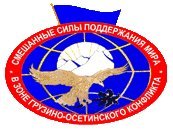 СМЕШАННЫЕ СИЛЫ ПОДДЕРЖАНИЯ МИРА
В ЗОНЕ ГРУЗИНО-ОСЕТИНСКОГО КОНФЛИКТА